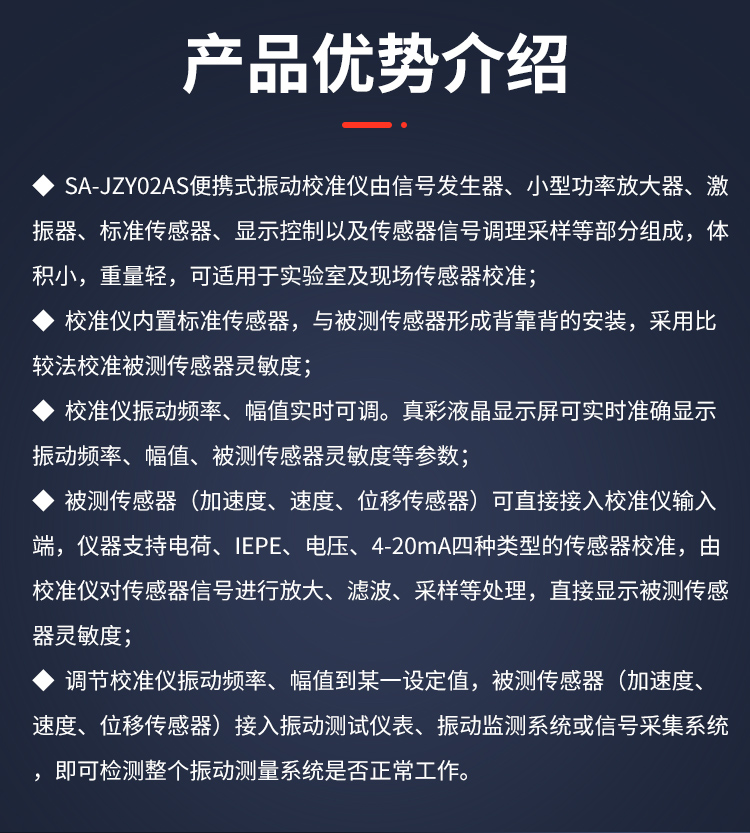 产品优势介绍

◆ SA-JZY02AS便携式振动校准仪由信号发生器、小型功率放大器、激振器、标准传感器、显示控制以及传感器信号调理采样等部分组成，体积小，重量轻，可适用于实验室及现场传感器校准；

◆ 校准仪内置标准传感器，与被测传感器形成背靠背的安装，采用比较法校准被测传感器灵敏度；

◆ 校准仪振动频率、幅值实时可调。真彩液晶显示屏可实时准确显示振动频率、幅值、被测传感器灵敏度等参数；

◆ 被测传感器（加速度、速度、位移传感器）可直接接入校准仪输入端，仪器支持电荷、IEPE、电压、4-20mA四种类型的传感器校准，由校准仪对传感器信号进行放大、滤波、采样等处理，直接显示被测传感器灵敏度；

◆ 调节校准仪振动频率、幅值到某一设定值，被测传感器（加速度、速度、位移传感器）接入振动测试仪表、振动监测系统或信号采集系统，即可检测整个振动测量系统是否正常工作。